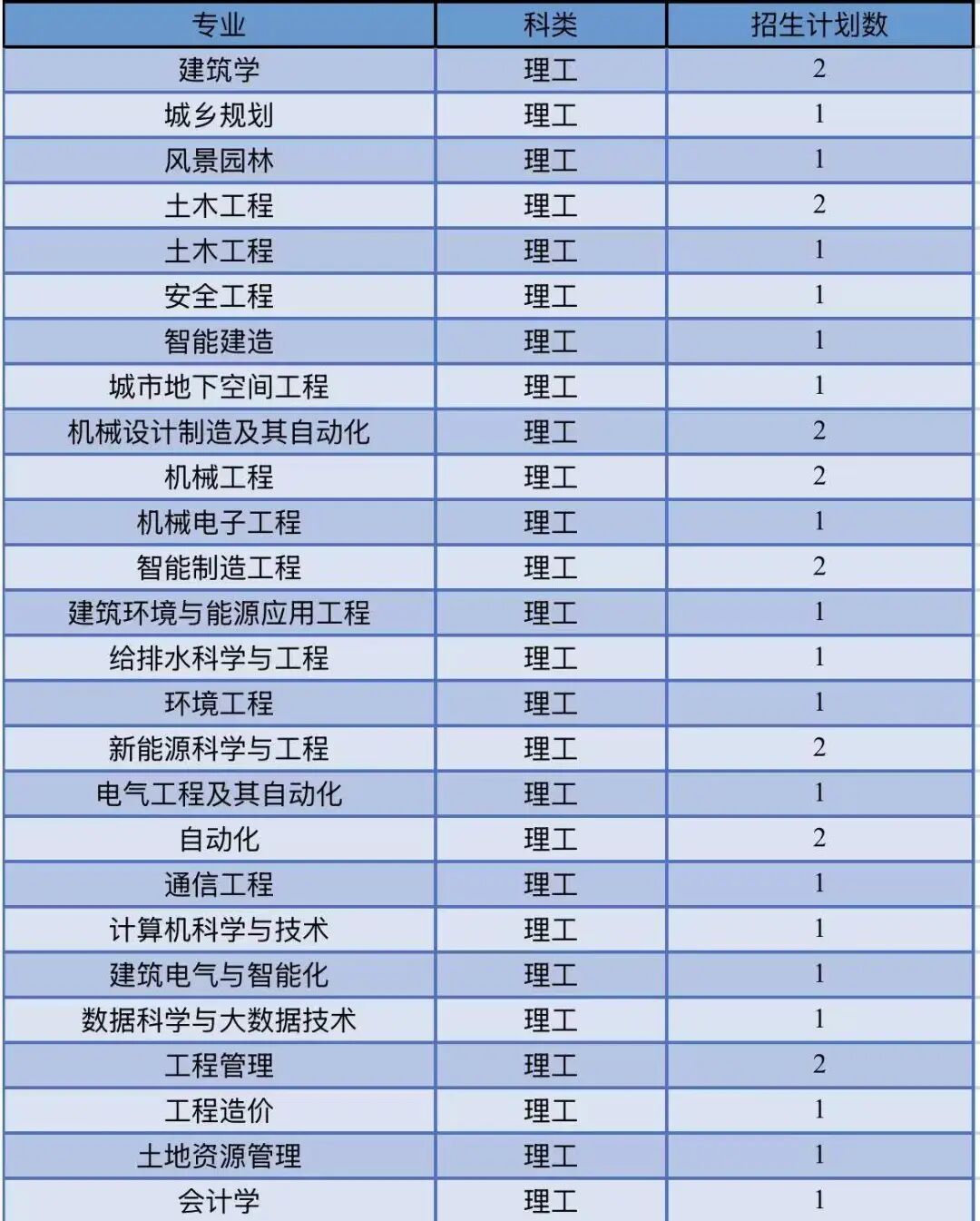 | 专业 | 科类 | 招生计划数 |
|---|---|---|
| 建筑学 | 理工 | 2 |
| 城乡规划 | 理工 | 1 |
| 风景园林 | 理工 | 1 |
| 土木工程 | 理工 | 2 |
| 土木工程 | 理工 | 1 |
| 安全工程 | 理工 | 1 |
| 智能建造 | 理工 | 1 |
| 城市地下空间工程 | 理工 | 1 |
| 机械设计制造及其自动化 | 理工 | 2 |
| 机械工程 | 理工 | 2 |
| 机械电子工程 | 理工 | 1 |
| 智能制造工程 | 理工 | 2 |
| 建筑环境与能源应用工程 | 理工 | 1 |
| 给排水科学与工程 | 理工 | 1 |
| 环境工程 | 理工 | 1 |
| 新能源科学与工程 | 理工 | 2 |
| 电气工程及其自动化 | 理工 | 1 |
| 自动化 | 理工 | 2 |
| 通信工程 | 理工 | 1 |
| 计算机科学与技术 | 理工 | 1 |
| 建筑电气与智能化 | 理工 | 1 |
| 数据科学与大数据技术 | 理工 | 1 |
| 工程管理 | 理工 | 2 |
| 工程造价 | 理工 | 1 |
| 土地资源管理 | 理工 | 1 |
| 会计学 | 理工 | 1 |